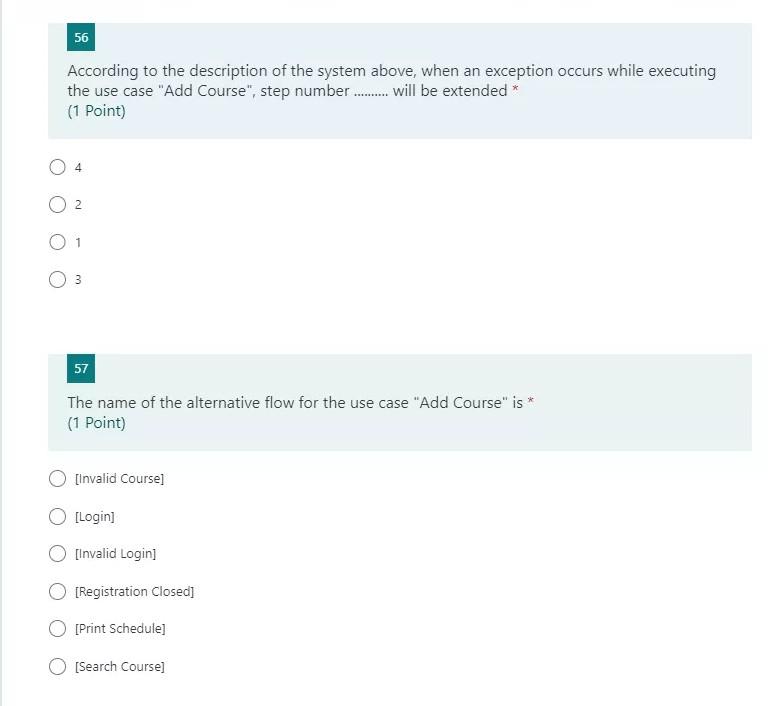 56

According to the description of the system above, when an exception occurs while executing the use case "Add Course", step number .......... will be extended *
(1 Point)

4

2

1

3

57

The name of the alternative flow for the use case "Add Course" is *
(1 Point)

[Invalid Course]

[Login]

[Invalid Login]

[Registration Closed]

[Print Schedule]

[Search Course]